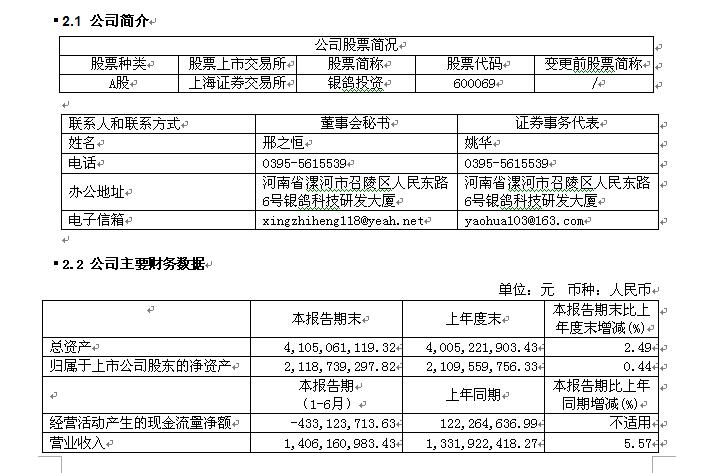 2.1 公司简介

| 公司股票简况 | | | | |
|---|---|---|---|---|
| 股票种类 | 股票上市交易所 | 股票简称 | 股票代码 | 变更前股票简称 |
| A股 | 上海证券交易所 | 银鸽投资 | 600069 | / |

| 联系人和联系方式 | 董事会秘书 | 证券事务代表 |
|---|---|---|
| 姓名 | 邢之恒 | 姚华 |
| 电话 | 0395-5615539 | 0395-5615539 |
| 办公地址 | 河南省漯河市召陵区人民东路6号银鸽科技研发大厦 | 河南省漯河市召陵区人民东路6号银鸽科技研发大厦 |
| 电子信箱 | xingzhiheng118@yeah.net | yaohua103@163.com |

2.2 公司主要财务数据

单位：元 币种：人民币

| | 本报告期末 | 上年度末 | 本报告期末比上年度末增减(%) |
|---|---|---|---|
| 总资产 | 4,105,061,119.32 | 4,005,221,903.43 | 2.49 |
| 归属于上市公司股东的净资产 | 2,118,739,297.82 | 2,109,559,756.33 | 0.44 |
| | 本报告期（1-6月） | 上年同期 | 本报告期比上年同期增减(%) |
| 经营活动产生的现金流量净额 | -433,123,713.63 | 122,264,636.99 | 不适用 |
| 营业收入 | 1,406,160,983.43 | 1,331,922,418.27 | 5.57 |